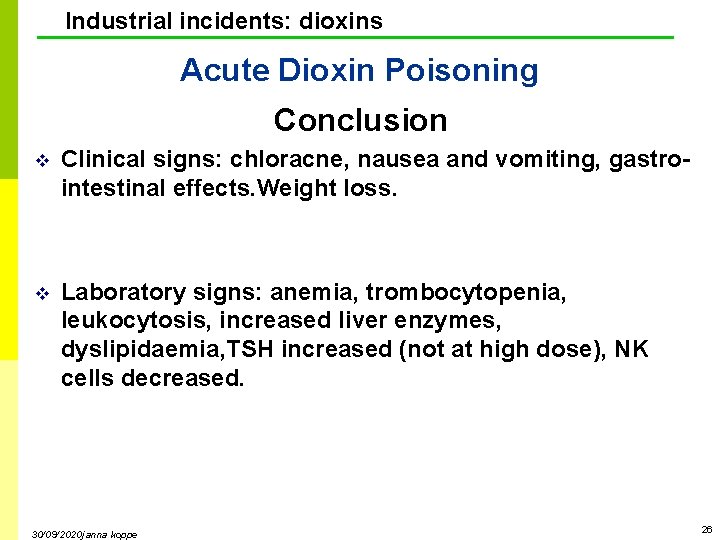 Industrial incidents: dioxins

Acute Dioxin Poisoning

Conclusion

❖ Clinical signs: chloracne, nausea and vomiting, gastro-intestinal effects.Weight loss.

❖ Laboratory signs: anemia, trombocytopenia, leukocytosis, increased liver enzymes, dyslipidaemia,TSH increased (not at high dose), NK cells decreased.

30/09/2020janna koppe

26